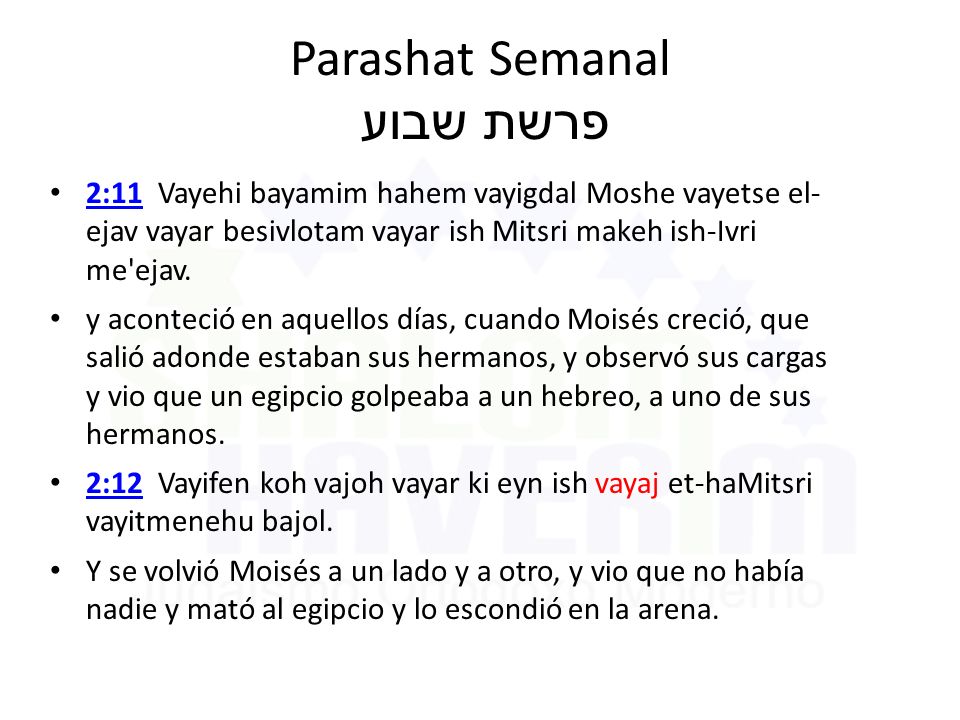 Parashat Semanal
פרשת שבוע

• 2:11 Vayehi bayamim hahem vayigdal Moshe vayetse el-ejav vayar besivlotam vayar ish Mitsri makeh ish-Ivri me'ejav.

• y aconteció en aquellos días, cuando Moisés creció, que salió adonde estaban sus hermanos, y observó sus cargas y vio que un egipcio golpeaba a un hebreo, a uno de sus hermanos.

• 2:12 Vayifen koh vajoh vayar ki eyn ish vayaj et-haMitsri vayitmenehu bajol.

• Y se volvió Moisés a un lado y a otro, y vio que no había nadie y mató al egipcio y lo escondió en la arena.